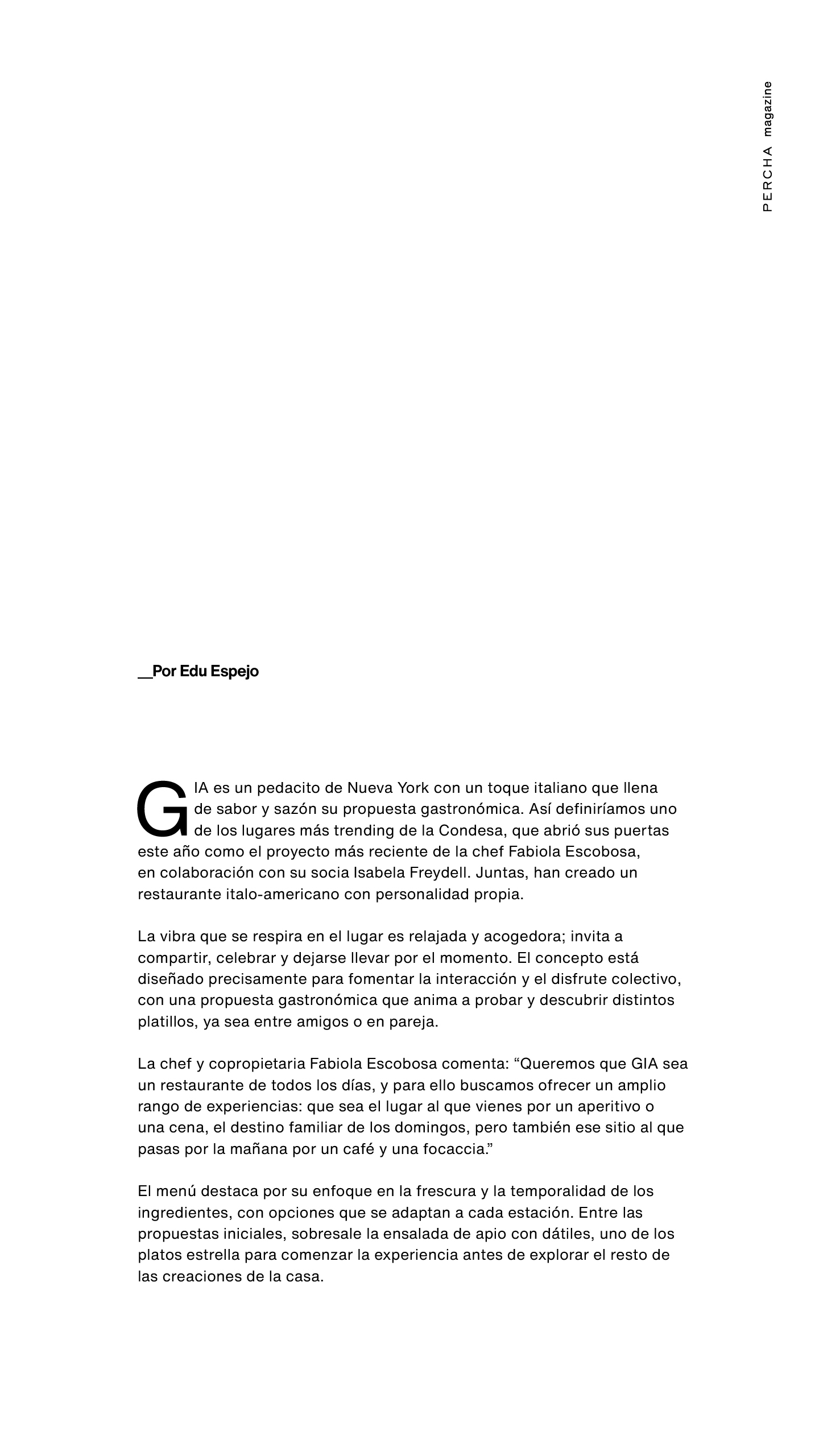 PERCHA magazine

__Por Edu Espejo

GIA es un pedacito de Nueva York con un toque italiano que llena de sabor y sazón su propuesta gastronómica. Así definiríamos uno de los lugares más trending de la Condesa, que abrió sus puertas este año como el proyecto más reciente de la chef Fabiola Escobosa, en colaboración con su socia Isabela Freydell. Juntas, han creado un restaurante italo-americano con personalidad propia.

La vibra que se respira en el lugar es relajada y acogedora; invita a compartir, celebrar y dejarse llevar por el momento. El concepto está diseñado precisamente para fomentar la interacción y el disfrute colectivo, con una propuesta gastronómica que anima a probar y descubrir distintos platillos, ya sea entre amigos o en pareja.

La chef y copropietaria Fabiola Escobosa comenta: “Queremos que GIA sea un restaurante de todos los días, y para ello buscamos ofrecer un amplio rango de experiencias: que sea el lugar al que vienes por un aperitivo o una cena, el destino familiar de los domingos, pero también ese sitio al que pasas por la mañana por un café y una focaccia.”

El menú destaca por su enfoque en la frescura y la temporalidad de los ingredientes, con opciones que se adaptan a cada estación. Entre las propuestas iniciales, sobresale la ensalada de apio con dátiles, uno de los platos estrella para comenzar la experiencia antes de explorar el resto de las creaciones de la casa.